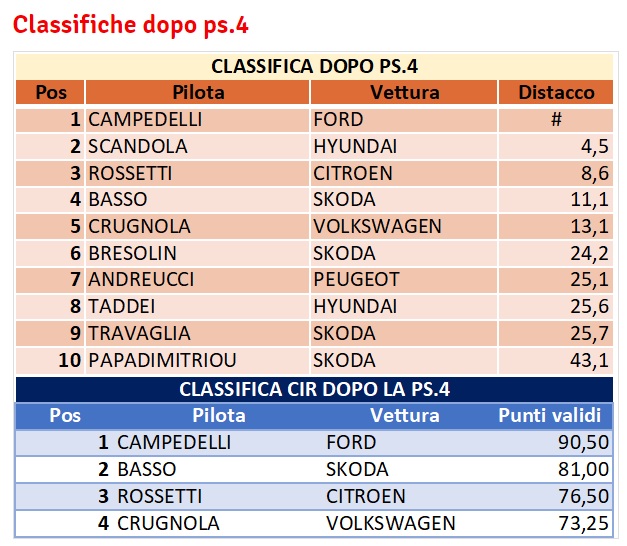 Classifiche dopo ps.4

CLASSIFICA DOPO PS.4

| Pos | Pilota | Vettura | Distacco |
|---|---|---|---|
| 1 | CAMPEDELLI | FORD | # |
| 2 | SCANDOLA | HYUNDAI | 4,5 |
| 3 | ROSSETTI | CITROEN | 8,6 |
| 4 | BASSO | SKODA | 11,1 |
| 5 | CRUGNOLA | VOLKSWAGEN | 13,1 |
| 6 | BRESOLIN | SKODA | 24,2 |
| 7 | ANDREUCCI | PEUGEOT | 25,1 |
| 8 | TADDEI | HYUNDAI | 25,6 |
| 9 | TRAVAGLIA | SKODA | 25,7 |
| 10 | PAPADIMITRIOU | SKODA | 43,1 |

CLASSIFICA CIR DOPO LA PS.4

| Pos | Pilota | Vettura | Punti validi |
|---|---|---|---|
| 1 | CAMPEDELLI | FORD | 90,50 |
| 2 | BASSO | SKODA | 81,00 |
| 3 | ROSSETTI | CITROEN | 76,50 |
| 4 | CRUGNOLA | VOLKSWAGEN | 73,25 |